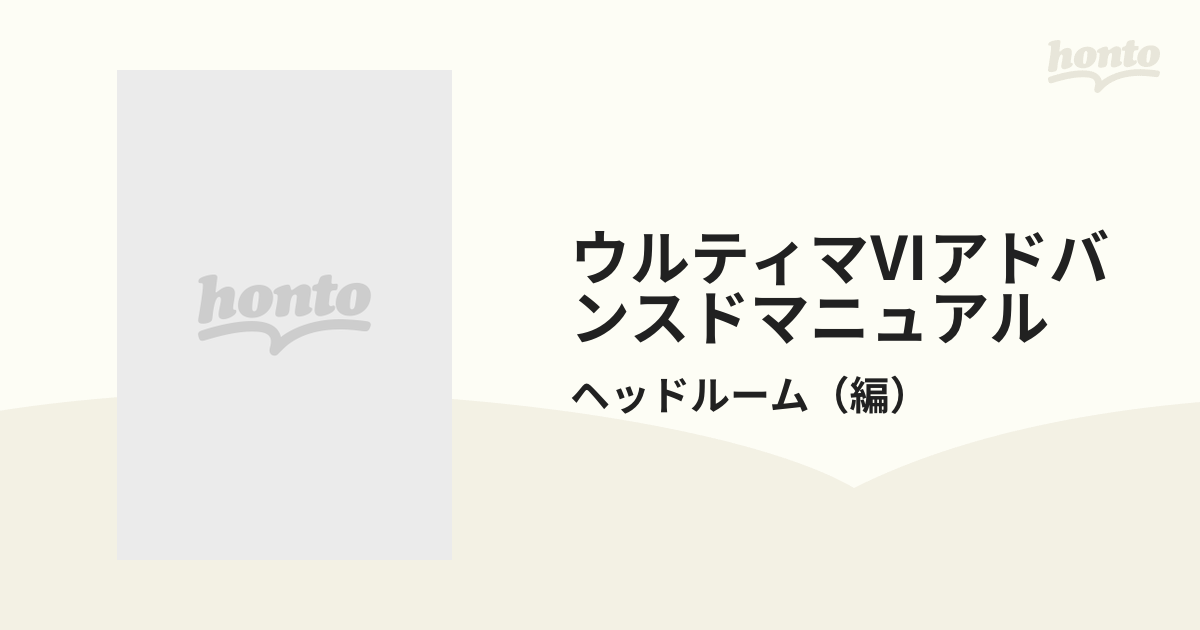 honto

honto

ウルティマVIアドバンスドマニュアル

ヘッドルーム（編）